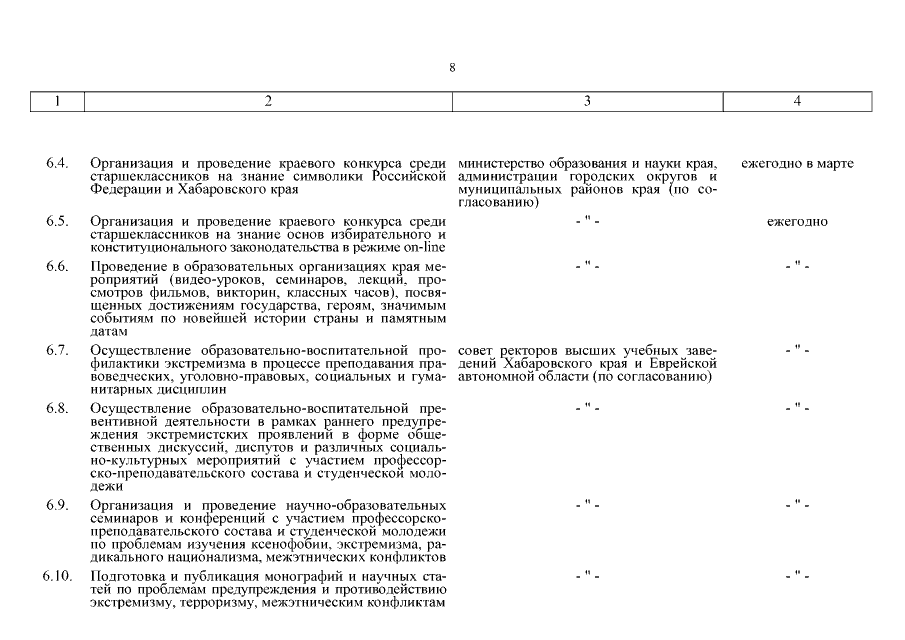 8

| 1 | 2 | 3 | 4 |
|---|---|---|---|
| 6.4. | Организация и проведение краевого конкурса среди старшеклассников на знание символики Российской Федерации и Хабаровского края | министерство образования и науки края, администрации городских округов и муниципальных районов края (по согласованию) | ежегодно в марте |
| 6.5. | Организация и проведение краевого конкурса среди старшеклассников на знание основ избирательного и конституционального законодательства в режиме on-line | - " - | ежегодно |
| 6.6. | Проведение в образовательных организациях края мероприятий (видео-уроков, семинаров, лекций, просмотров фильмов, викторин, классных часов), посвященных достижениям государства, героям, значимым событиям по новейшей истории страны и памятным датам | - " - | - " - |
| 6.7. | Осуществление образовательно-воспитательной профилактики экстремизма в процессе преподавания правоведческих, уголовно-правовых, социальных и гуманитарных дисциплин | совет ректоров высших учебных заведений Хабаровского края и Еврейской автономной области (по согласованию) | - " - |
| 6.8. | Осуществление образовательно-воспитательной превентивной деятельности в рамках раннего предупреждения экстремистских проявлений в форме общественных дискуссий, диспутов и различных социально-культурных мероприятий с участием профессорско-преподавательского состава и студенческой молодежи | - " - | - " - |
| 6.9. | Организация и проведение научно-образовательных семинаров и конференций с участием профессорско-преподавательского состава и студенческой молодежи по проблемам изучения ксенофобии, экстремизма, радикального национализма, межэтнических конфликтов | - " - | - " - |
| 6.10. | Подготовка и публикация монографий и научных статей по проблемам предупреждения и противодействию экстремизму, терроризму, межэтническим конфликтам | - " - | - " - |